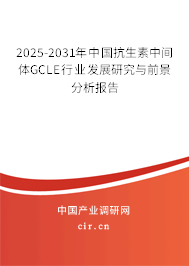 2025-2031年中国抗生素中间体GCLE行业发展研究与前景分析报告

中国产业调研网

cir.cn